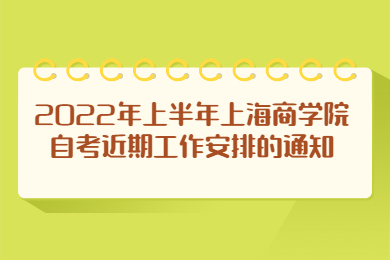 2022年上半年上海商学院自考近期工作安排的通知